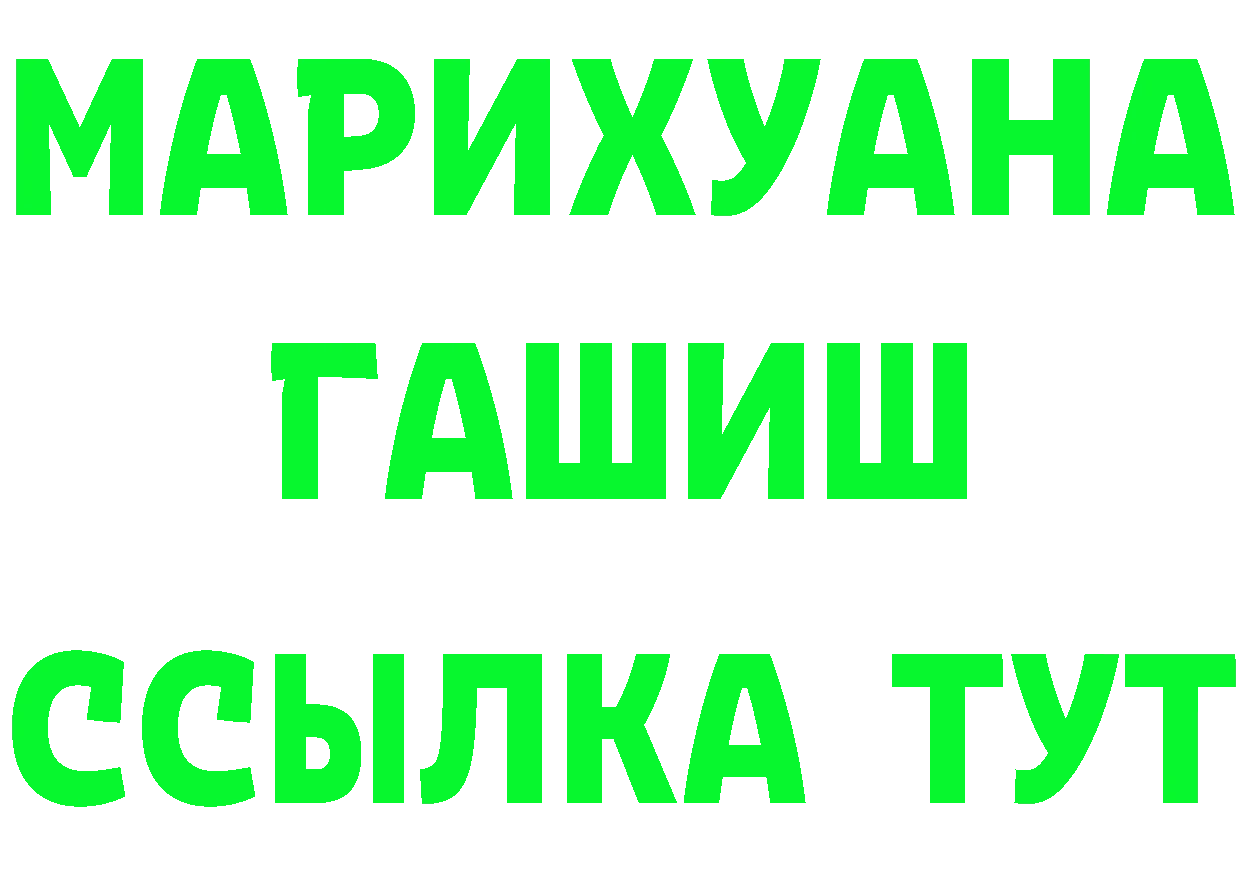 МАРИХУАНА
ГАШИШ
ССЫЛКА ТУТ